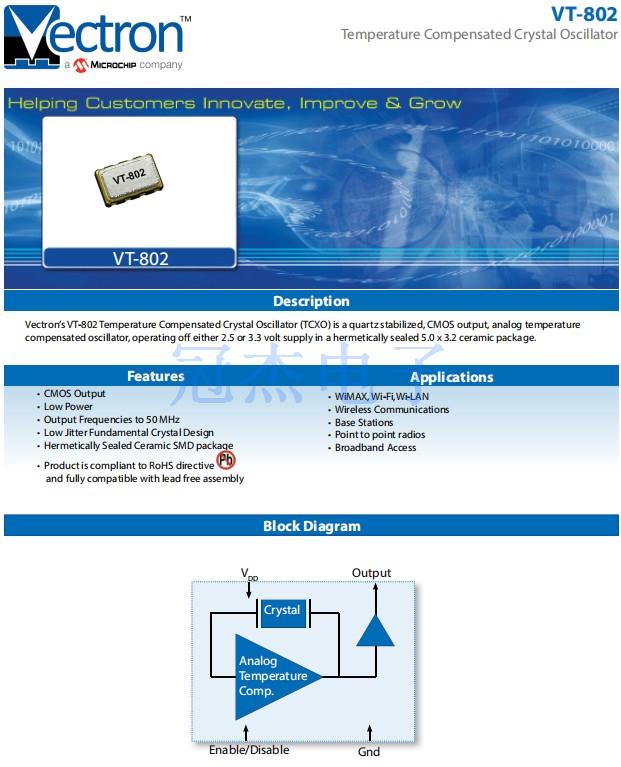 Vectron™
a MICROCHIP company

VT-802
Temperature Compensated Crystal Oscillator

Helping Customers Innovate, Improve & Grow

VT-802

VT-802

Description

Vectron's VT-802 Temperature Compensated Crystal Oscillator (TCXO) is a quartz stabilized, CMOS output, analog temperature compensated oscillator, operating off either 2.5 or 3.3 volt supply in a hermetically sealed 5.0 x 3.2 ceramic package.

冠杰电子

Features

• CMOS Output
• Low Power
• Output Frequencies to 50 MHz
• Low Jitter Fundamental Crystal Design
• Hermetically Sealed Ceramic SMD package
• Product is compliant to RoHS directive and fully compatible with lead free assembly

Pb

Applications

• WiMAX, Wi-Fi, Wi-LAN
• Wireless Communications
• Base Stations
• Point to point radios
• Broadband Access

Block Diagram

$V_{DD}$

Output

Crystal

Analog Temperature Comp.

Enable/Disable

Gnd